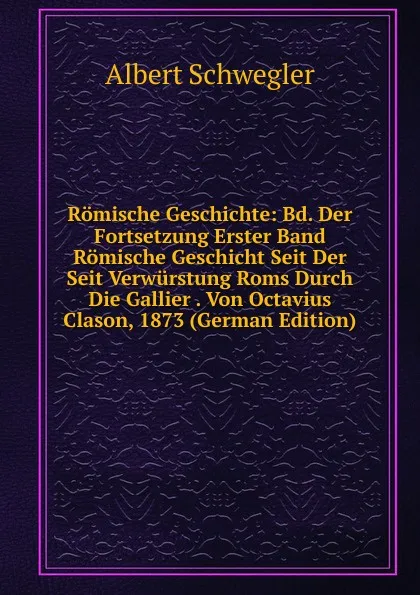 Albert Schwegler

Römische Geschichte: Bd. Der Fortsetzung Erster Band Römische Geschicht Seit Der Seit Verwürstung Roms Durch Die Gallier . Von Octavius Clason, 1873 (German Edition)